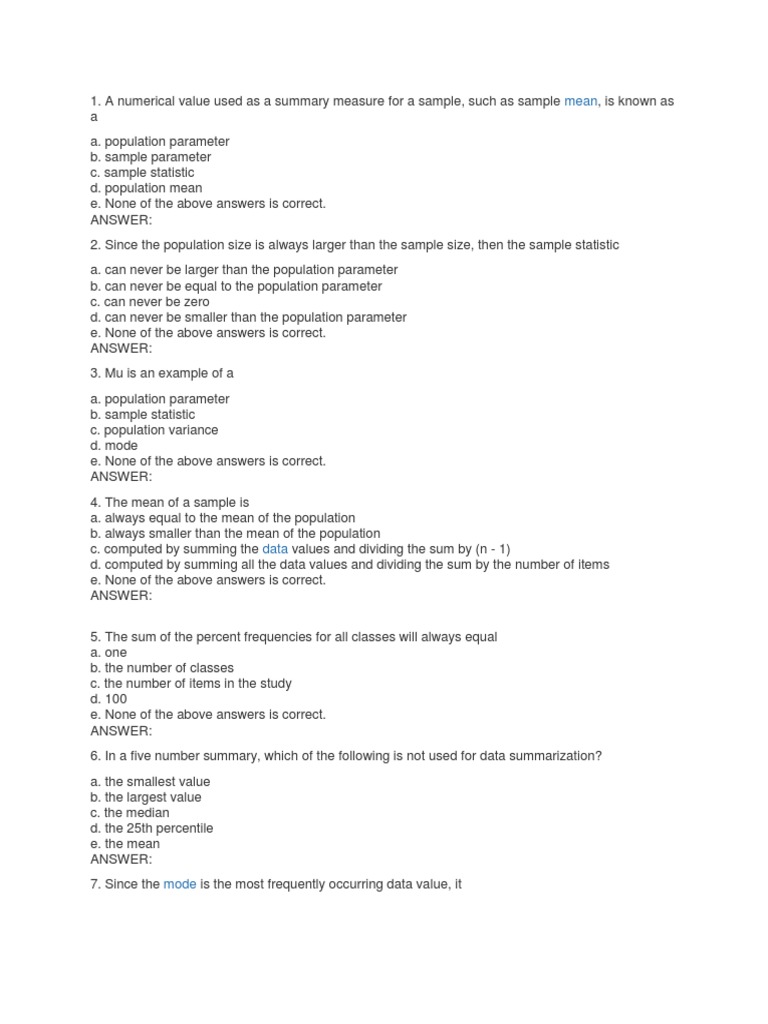 1. A numerical value used as a summary measure for a sample, such as sample mean, is known as a

a. population parameter
b. sample parameter
c. sample statistic
d. population mean
e. None of the above answers is correct.
ANSWER:

2. Since the population size is always larger than the sample size, then the sample statistic

a. can never be larger than the population parameter
b. can never be equal to the population parameter
c. can never be zero
d. can never be smaller than the population parameter
e. None of the above answers is correct.
ANSWER:

3. Mu is an example of a

a. population parameter
b. sample statistic
c. population variance
d. mode
e. None of the above answers is correct.
ANSWER:

4. The mean of a sample is
a. always equal to the mean of the population
b. always smaller than the mean of the population
c. computed by summing the data values and dividing the sum by (n - 1)
d. computed by summing all the data values and dividing the sum by the number of items
e. None of the above answers is correct.
ANSWER:

5. The sum of the percent frequencies for all classes will always equal
a. one
b. the number of classes
c. the number of items in the study
d. 100
e. None of the above answers is correct.
ANSWER:

6. In a five number summary, which of the following is not used for data summarization?

a. the smallest value
b. the largest value
c. the median
d. the 25th percentile
e. the mean
ANSWER:

7. Since the mode is the most frequently occurring data value, it